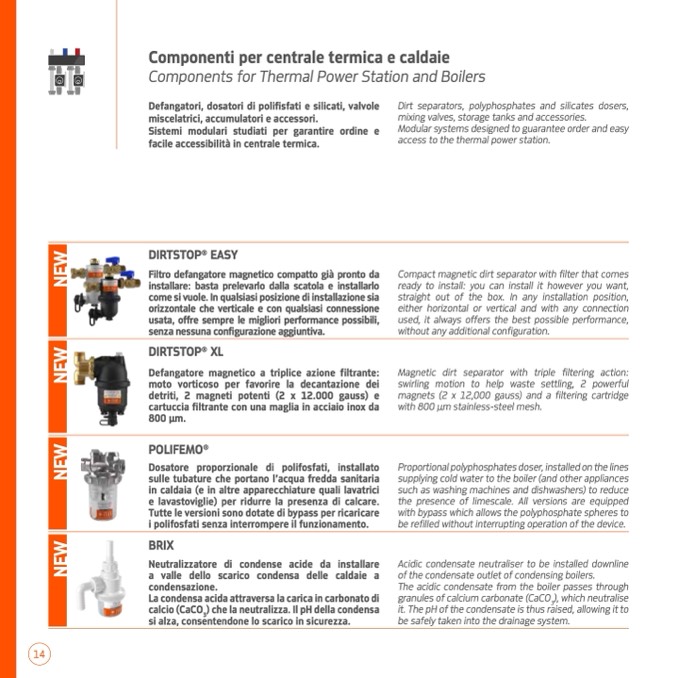 Componenti per centrale termica e caldaie
Components for Thermal Power Station and Boilers

Defangatori, dosatori di polifisfati e silicati, valvole miscelatrici, accumulatori e accessori.
Sistemi modulari studiati per garantire ordine e facile accessibilità in centrale termica.

Dirt separators, polyphosphates and silicates dosers, mixing valves, storage tanks and accessories.
Modular systems designed to guarantee order and easy access to the thermal power station.

NEW

DIRTSTOP® EASY

Filtro defangatore magnetico compatto già pronto da installare: basta prelevarlo dalla scatola e installarlo come si vuole. In qualsiasi posizione di installazione sia orizzontale che verticale e con qualsiasi connessione usata, offre sempre le migliori performance possibili, senza nessuna configurazione aggiuntiva.

Compact magnetic dirt separator with filter that comes ready to install: you can install it however you want, straight out of the box. In any installation position, either horizontal or vertical and with any connection used, it always offers the best possible performance, without any additional configuration.

NEW

DIRTSTOP® XL

Defangatore magnetico a triplice azione filtrante: moto vorticoso per favorire la decantazione dei detriti, 2 magneti potenti (2 x 12.000 gauss) e cartuccia filtrante con una maglia in acciaio inox da 800 µm.

Magnetic dirt separator with triple filtering action: swirling motion to help waste settling, 2 powerful magnets (2 x 12,000 gauss) and a filtering cartridge with 800 µm stainless-steel mesh.

NEW

POLIFEMO®

Dosatore proporzionale di polifosfati, installato sulle tubature che portano l'acqua fredda sanitaria in caldaia (e in altre apparecchiature quali lavatrici e lavastoviglie) per ridurre la presenza di calcare. Tutte le versioni sono dotate di bypass per ricaricare i polifosfati senza interrompere il funzionamento.

Proportional polyphosphates doser, installed on the lines supplying cold water to the boiler (and other appliances such as washing machines and dishwashers) to reduce the presence of limescale. All versions are equipped with bypass which allows the polyphosphate spheres to be refilled without interrupting operation of the device.

NEW

BRIX

Neutralizzatore di condense acide da installare a valle dello scarico condensa delle caldaie a condensazione.
La condensa acida attraversa la carica in carbonato di calcio ($CaCO_3$) che la neutralizza. Il pH della condensa si alza, consentendone lo scarico in sicurezza.

Acidic condensate neutraliser to be installed downline of the condensate outlet of condensing boilers.
The acidic condensate from the boiler passes through granules of calcium carbonate ($CaCO_3$), which neutralise it. The pH of the condensate is thus raised, allowing it to be safely taken into the drainage system.

14